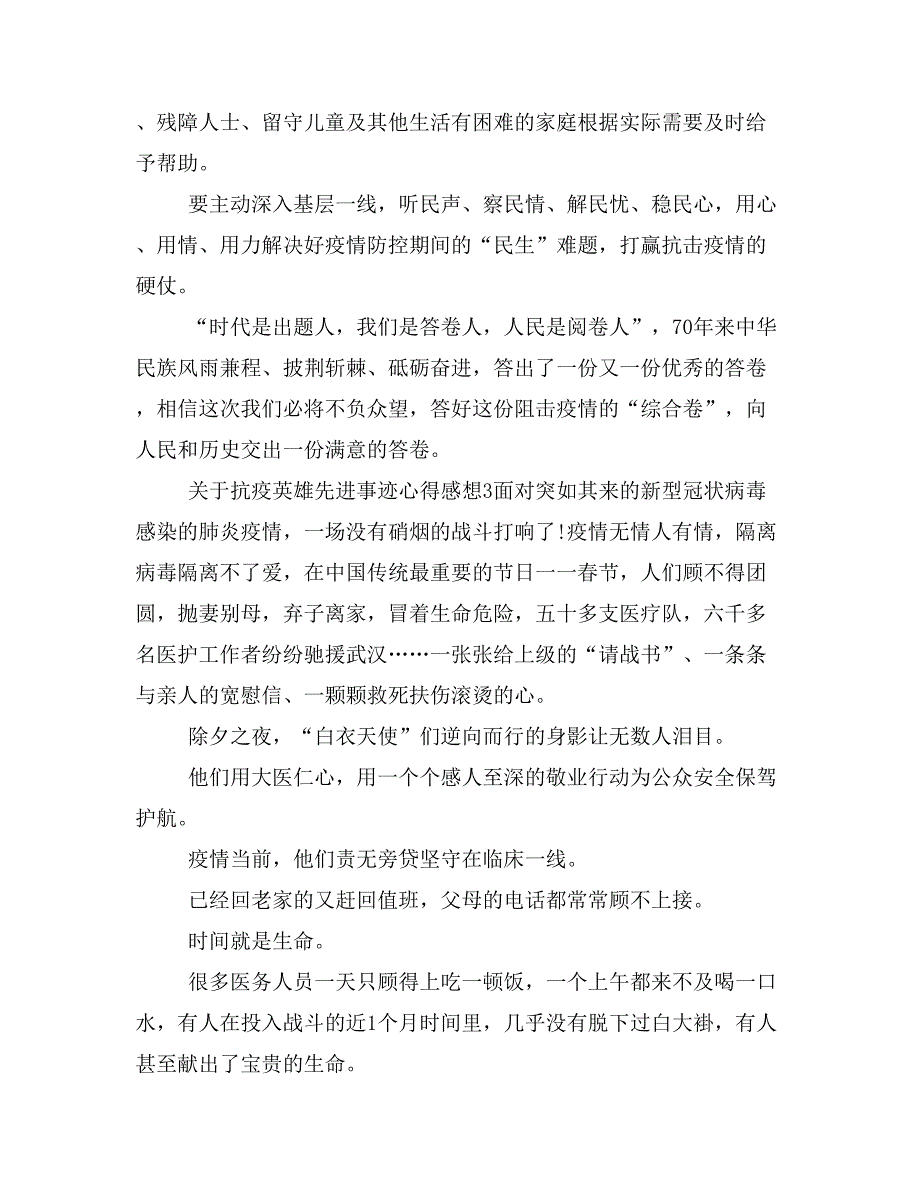 、残障人士、留守儿童及其他生活有困难的家庭根据实际需要及时给予帮助。

要主动深入基层一线，听民声、察民情、解民忧、稳民心，用心、用情、用力解决好疫情防控期间的“民生”难题，打赢抗击疫情的硬仗。

“时代是出题人，我们是答卷人，人民是阅卷人”，70年来中华民族风雨兼程、披荆斩棘、砥砺奋进，答出了一份又一份优秀的答卷，相信这次我们必将不负众望，答好这份阻击疫情的“综合卷”，向人民和历史交出一份满意的答卷。

关于抗疫英雄先进事迹心得感想3面对突如其来的新型冠状病毒感染的肺炎疫情，一场没有硝烟的战斗打响了!疫情无情人有情，隔离病毒隔离不了爱，在中国传统最重要的节日一一春节，人们顾不得团圆，抛妻别母，弃子离家，冒着生命危险，五十多支医疗队，六千多名医护工作者纷纷驰援武汉……一张张给上级的“请战书”、一条条与亲人的宽慰信、一颗颗救死扶伤滚烫的心。

除夕之夜，“白衣天使”们逆向而行的身影让无数人泪目。

他们用大医仁心，用一个个感人至深的敬业行动为公众安全保驾护航。

疫情当前，他们责无旁贷坚守在临床一线。

已经回老家的又赶回值班，父母的电话都常常顾不上接。

时间就是生命。

很多医务人员一天只顾得上吃一顿饭，一个上午都来不及喝一口水，有人在投入战斗的近1个月时间里，几乎没有脱下过白大褂，有人甚至献出了宝贵的生命。